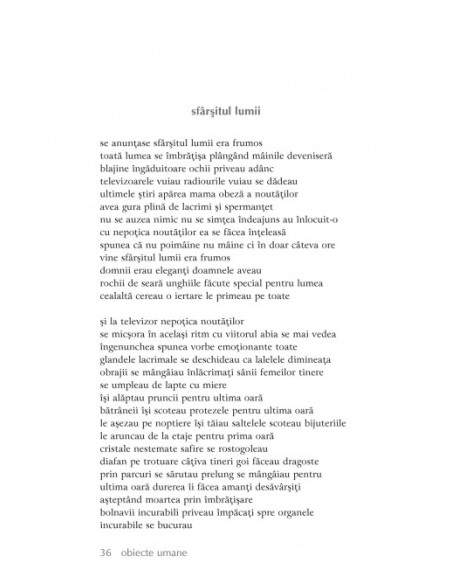 sfârşitul lumii

se anunţase sfârşitul lumii era frumos
toată lumea se îmbrăţişa plângând mâinile deveniseră
blajine îngăduitoare ochii priveau adânc
televizoarele vuiau radiourile vuiau se dădeau
ultimele ştiri apărea mama obeză a noutăţilor
avea gura plină de lacrimi şi spermanţet
nu se auzea nimic nu se simţea îndeajuns au înlocuit-o
cu nepoţica noutăţilor ea se făcea înţeleasă
spunea că nu poimâine nu mâine ci în doar câteva ore
vine sfârşitul lumii era frumos
domnii erau eleganţi doamnele aveau
rochii de seară unghiile făcute special pentru lumea
cealaltă cereau o iertare le primeau pe toate

şi la televizor nepoţica noutăţilor
se micşora în acelaşi ritm cu viitorul abia se mai vedea
îngenunchea spunea vorbe emoţionante toate
glandele lacrimale se deschideau ca lalelele dimineaţa
obrajii se mângâiau înlăcrimaţi sânii femeilor tinere
se umpleau de lapte cu miere
îşi alăptau pruncii pentru ultima oară
bătrâneii îşi scoteau protezele pentru ultima oară
le aşezau pe noptiere îşi tăiau saltelele scoteau bijuteriile
le aruncau de la etaje pentru prima oară
cristale nestemate safire se rostogoleau
diafan pe trotuare câţiva tineri goi făceau dragoste
prin parcuri se sărutau prelung se mângâiau pentru
ultima oară durerea îi făcea amanţi desăvârşiţi
aşteptând moartea prin îmbrăţişare
bolnavii incurabili priveau împăcaţi spre organele
incurabile se bucurau

36 obiecte umane